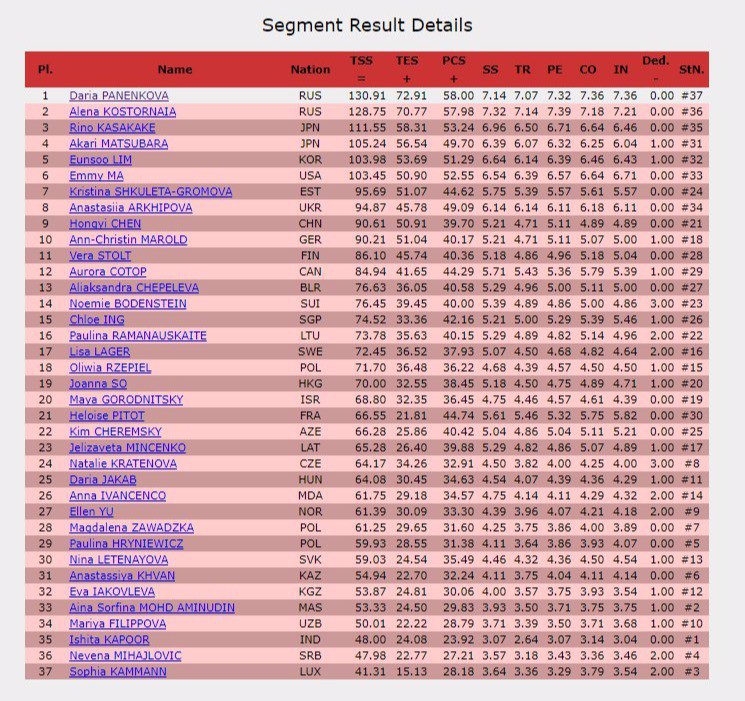 Segment Result Details

| Pl. | Name | Nation | TSS = | TES + | PCS + | SS | TR | PE | CO | IN | Ded. - | StN. |
|---|---|---|---|---|---|---|---|---|---|---|---|---|
| 1 | Daria PANENKOVA | RUS | 130.91 | 72.91 | 58.00 | 7.14 | 7.07 | 7.32 | 7.36 | 7.36 | 0.00 | #37 |
| 2 | Alena KOSTORNAIA | RUS | 128.75 | 70.77 | 57.98 | 7.32 | 7.14 | 7.39 | 7.18 | 7.21 | 0.00 | #36 |
| 3 | Rino KASAKAKE | JPN | 111.55 | 58.31 | 53.24 | 6.96 | 6.50 | 6.71 | 6.64 | 6.46 | 0.00 | #35 |
| 4 | Akari MATSUBARA | JPN | 105.24 | 56.54 | 49.70 | 6.39 | 6.07 | 6.32 | 6.25 | 6.04 | 1.00 | #31 |
| 5 | Eunsoo LIM | KOR | 103.98 | 53.69 | 51.29 | 6.64 | 6.14 | 6.39 | 6.46 | 6.43 | 1.00 | #32 |
| 6 | Emmy MA | USA | 103.45 | 50.90 | 52.55 | 6.54 | 6.39 | 6.57 | 6.64 | 6.71 | 0.00 | #33 |
| 7 | Kristina SHKULETA-GROMOVA | EST | 95.69 | 51.07 | 44.62 | 5.75 | 5.39 | 5.57 | 5.61 | 5.57 | 0.00 | #24 |
| 8 | Anastasiia ARKHIPOVA | UKR | 94.87 | 45.78 | 49.09 | 6.14 | 6.14 | 6.11 | 6.18 | 6.11 | 0.00 | #34 |
| 9 | Hongyi CHEN | CHN | 90.61 | 50.91 | 39.70 | 5.21 | 4.71 | 5.11 | 4.89 | 4.89 | 0.00 | #21 |
| 10 | Ann-Christin MAROLD | GER | 90.21 | 51.04 | 40.17 | 5.21 | 4.71 | 5.11 | 5.07 | 5.00 | 1.00 | #18 |
| 11 | Vera STOLT | FIN | 86.10 | 45.74 | 40.36 | 5.18 | 4.86 | 4.96 | 5.18 | 5.04 | 0.00 | #28 |
| 12 | Aurora COTOP | CAN | 84.94 | 41.65 | 44.29 | 5.71 | 5.43 | 5.36 | 5.79 | 5.39 | 1.00 | #29 |
| 13 | Aliaksandra CHEPELEVA | BLR | 76.63 | 36.05 | 40.58 | 5.29 | 4.96 | 5.00 | 5.11 | 5.00 | 0.00 | #27 |
| 14 | Noemie BODENSTEIN | SUI | 76.45 | 39.45 | 40.00 | 5.39 | 4.89 | 4.86 | 5.00 | 4.86 | 3.00 | #23 |
| 15 | Chloe ING | SGP | 74.52 | 33.36 | 42.16 | 5.21 | 5.00 | 5.29 | 5.39 | 5.46 | 1.00 | #26 |
| 16 | Paulina RAMANAUSKAITE | LTU | 73.78 | 35.63 | 40.15 | 5.29 | 4.89 | 4.82 | 5.14 | 4.96 | 2.00 | #22 |
| 17 | Lisa LAGER | SWE | 72.45 | 36.52 | 37.93 | 5.07 | 4.50 | 4.68 | 4.82 | 4.64 | 2.00 | #16 |
| 18 | Oliwia RZEPIEL | POL | 71.70 | 36.48 | 36.22 | 4.68 | 4.39 | 4.57 | 4.50 | 4.50 | 1.00 | #15 |
| 19 | Joanna SO | HKG | 70.00 | 32.55 | 38.45 | 5.18 | 4.50 | 4.75 | 4.89 | 4.71 | 1.00 | #20 |
| 20 | Maya GORODNITSKY | ISR | 68.80 | 32.35 | 36.45 | 4.75 | 4.46 | 4.57 | 4.61 | 4.39 | 0.00 | #19 |
| 21 | Heloise PITOT | FRA | 66.55 | 21.81 | 44.74 | 5.61 | 5.46 | 5.32 | 5.75 | 5.82 | 0.00 | #30 |
| 22 | Kim CHEREMSKY | AZE | 66.28 | 25.86 | 40.42 | 5.04 | 4.86 | 5.04 | 5.11 | 5.21 | 0.00 | #25 |
| 23 | Jelizaveta MINCENKO | LAT | 65.28 | 26.40 | 39.88 | 5.29 | 4.82 | 4.86 | 5.07 | 4.89 | 1.00 | #17 |
| 24 | Natalie KRATENOVA | CZE | 64.17 | 34.26 | 32.91 | 4.50 | 3.82 | 4.00 | 4.25 | 4.00 | 3.00 | #8 |
| 25 | Daria JAKAB | HUN | 64.08 | 30.45 | 34.63 | 4.54 | 4.07 | 4.39 | 4.36 | 4.29 | 1.00 | #11 |
| 26 | Anna IVANCENCO | MDA | 61.75 | 29.18 | 34.57 | 4.75 | 4.14 | 4.11 | 4.29 | 4.32 | 2.00 | #14 |
| 27 | Ellen YU | NOR | 61.39 | 30.09 | 33.30 | 4.39 | 3.96 | 4.07 | 4.21 | 4.18 | 2.00 | #9 |
| 28 | Magdalena ZAWADZKA | POL | 61.25 | 29.65 | 31.60 | 4.25 | 3.75 | 3.86 | 4.00 | 3.89 | 0.00 | #7 |
| 29 | Paulina HRYNIEWICZ | POL | 59.93 | 28.55 | 31.38 | 4.11 | 3.64 | 3.86 | 3.93 | 4.07 | 0.00 | #5 |
| 30 | Nina LETENAYOVA | SVK | 59.03 | 24.54 | 35.49 | 4.46 | 4.32 | 4.36 | 4.50 | 4.54 | 1.00 | #13 |
| 31 | Anastassiya KHVAN | KAZ | 54.94 | 22.70 | 32.24 | 4.11 | 3.75 | 4.04 | 4.11 | 4.14 | 0.00 | #6 |
| 32 | Eva IAKOVLEVA | KGZ | 53.87 | 24.81 | 30.06 | 4.00 | 3.57 | 3.75 | 3.93 | 3.54 | 1.00 | #12 |
| 33 | Aina Sorfina MOHD AMINUDIN | MAS | 53.33 | 24.50 | 29.83 | 3.93 | 3.50 | 3.71 | 3.75 | 3.75 | 1.00 | #2 |
| 34 | Mariya FILIPPOVA | UZB | 50.01 | 22.22 | 28.79 | 3.71 | 3.39 | 3.50 | 3.71 | 3.68 | 1.00 | #10 |
| 35 | Ishita KAPOOR | IND | 48.00 | 24.08 | 23.92 | 3.07 | 2.64 | 3.07 | 3.14 | 3.04 | 0.00 | #1 |
| 36 | Nevena MIHAJLOVIC | SRB | 47.98 | 22.77 | 27.21 | 3.57 | 3.18 | 3.43 | 3.36 | 3.46 | 2.00 | #4 |
| 37 | Sophia KAMMANN | LUX | 41.31 | 15.13 | 28.18 | 3.64 | 3.36 | 3.29 | 3.79 | 3.54 | 2.00 | #3 |